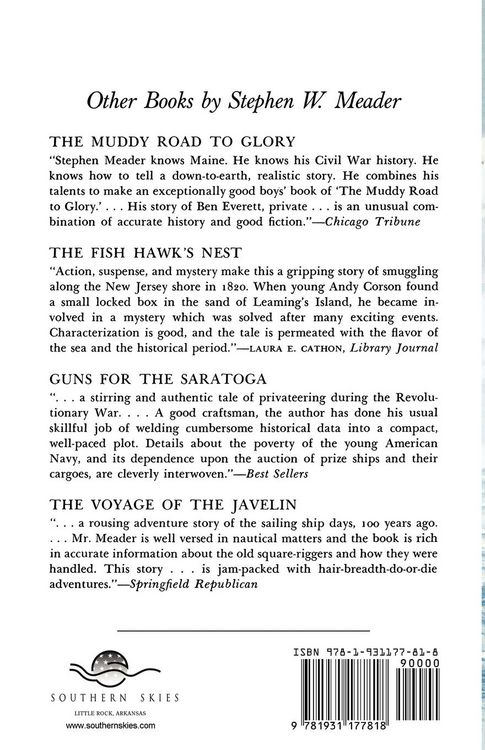 Other Books by Stephen W. Meader

THE MUDDY ROAD TO GLORY

"Stephen Meader knows Maine. He knows his Civil War history. He knows how to tell a down-to-earth, realistic story. He combines his talents to make an exceptionally good boys' book of 'The Muddy Road to Glory.' . . . His story of Ben Everett, private . . . is an unusual combination of accurate history and good fiction."—Chicago Tribune

THE FISH HAWK'S NEST

"Action, suspense, and mystery make this a gripping story of smuggling along the New Jersey shore in 1820. When young Andy Corson found a small locked box in the sand of Leaming's Island, he became involved in a mystery which was solved after many exciting events. Characterization is good, and the tale is permeated with the flavor of the sea and the historical period."—LAURA E. CATHON, Library Journal

GUNS FOR THE SARATOGA

". . . a stirring and authentic tale of privateering during the Revolutionary War. . . . A good craftsman, the author has done his usual skillful job of welding cumbersome historical data into a compact, well-paced plot. Details about the poverty of the young American Navy, and its dependence upon the auction of prize ships and their cargoes, are cleverly interwoven."—Best Sellers

THE VOYAGE OF THE JAVELIN

". . . a rousing adventure story of the sailing ship days, 100 years ago. . . . Mr. Meader is well versed in nautical matters and the book is rich in accurate information about the old square-riggers and how they were handled. This story . . . is jam-packed with hair-breadth-do-or-die adventures."—Springfield Republican

SOUTHERN SKIES
LITTLE ROCK, ARKANSAS
www.southernskies.com

ISBN 978-1-931177-81-8
90000
9 781931 177818